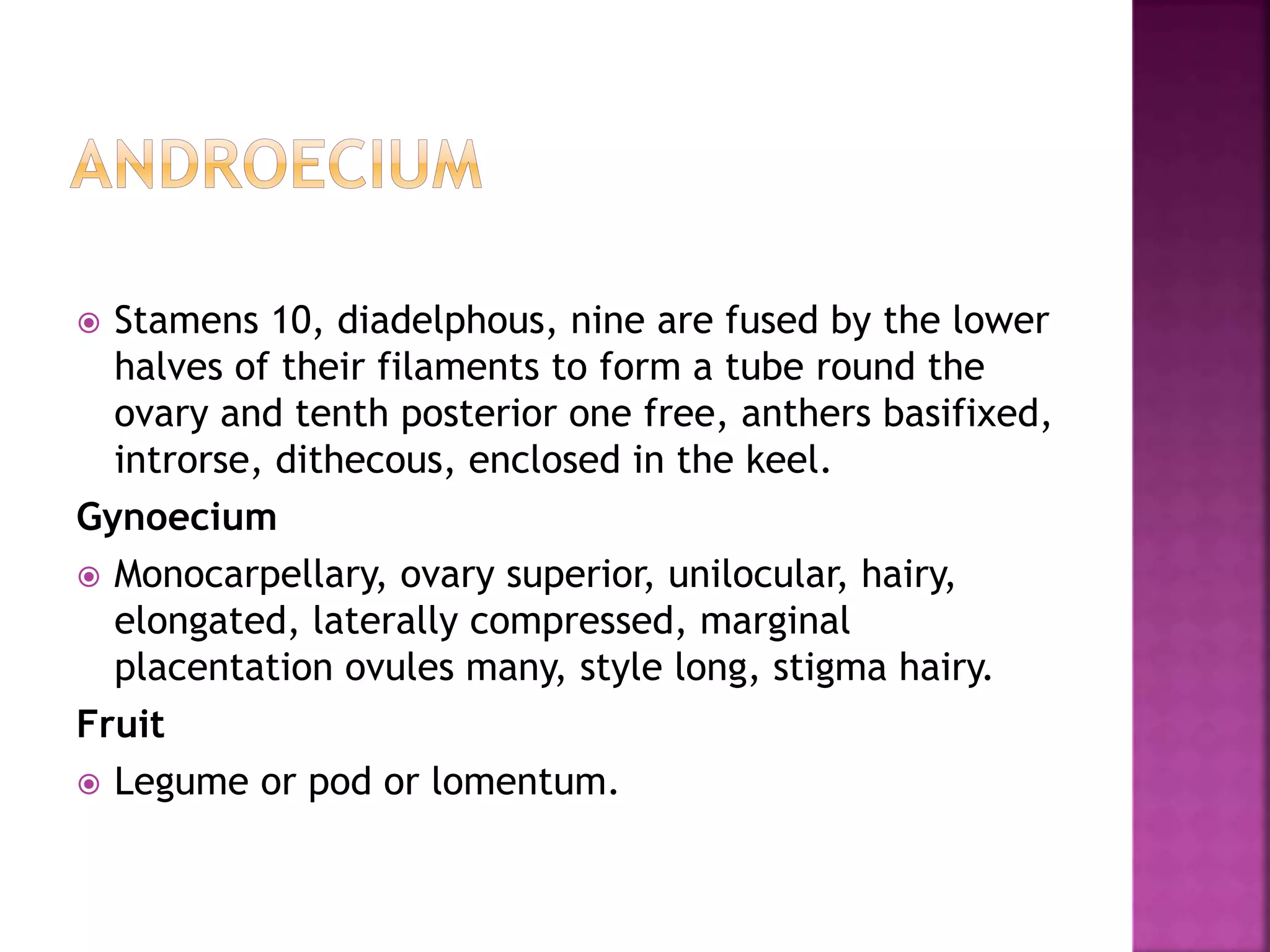 ANDROECIUM

Stamens 10, diadelphous, nine are fused by the lower halves of their filaments to form a tube round the ovary and tenth posterior one free, anthers basifixed, introrse, dithecous, enclosed in the keel.

Gynoecium

Monocarpellary, ovary superior, unilocular, hairy, elongated, laterally compressed, marginal placentation ovules many, style long, stigma hairy.

Fruit

Legume or pod or lomentum.